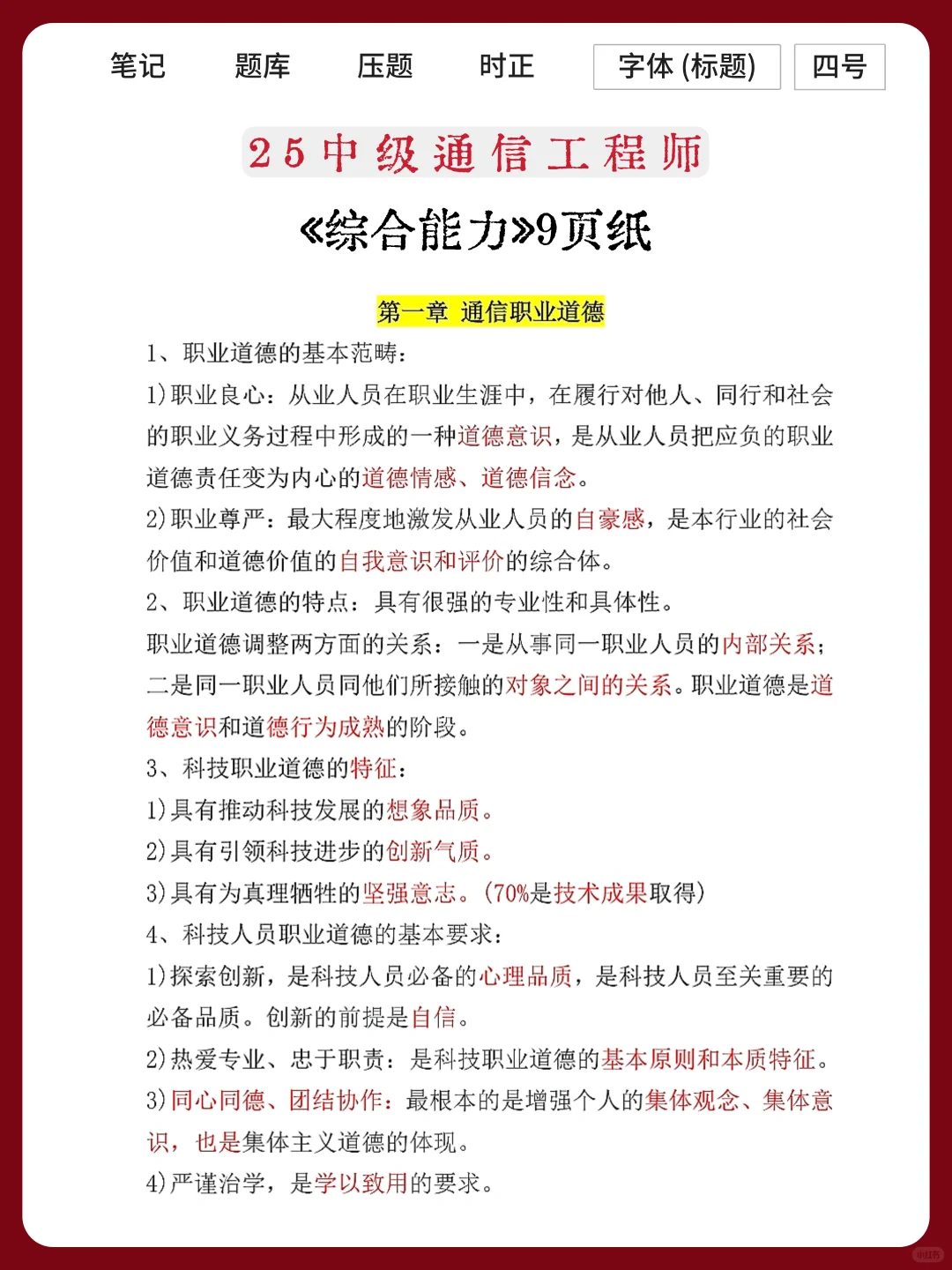 笔记　题库　压题　时正　字体 (标题)　四号

25中级通信工程师

《综合能力》9页纸

第一章 通信职业道德

1、职业道德的基本范畴：

1)职业良心：从业人员在职业生涯中，在履行对他人、同行和社会的职业义务过程中形成的一种道德意识，是从业人员把应负的职业道德责任变为内心的道德情感、道德信念。

2)职业尊严：最大程度地激发从业人员的自豪感，是本行业的社会价值和道德价值的自我意识和评价的综合体。

2、职业道德的特点：具有很强的专业性和具体性。

职业道德调整两方面的关系：一是从事同一职业人员的内部关系；二是同一职业人员同他们所接触的对象之间的关系。职业道德是道德意识和道德行为成熟的阶段。

3、科技职业道德的特征：

1)具有推动科技发展的想象品质。

2)具有引领科技进步的创新气质。

3)具有为真理牺牲的坚强意志。(70%是技术成果取得)

4、科技人员职业道德的基本要求：

1)探索创新，是科技人员必备的心理品质，是科技人员至关重要的必备品质。创新的前提是自信。

2)热爱专业、忠于职责：是科技职业道德的基本原则和本质特征。

3)同心同德、团结协作：最根本的是增强个人的集体观念、集体意识，也是集体主义道德的体现。

4)严谨治学，是学以致用的要求。